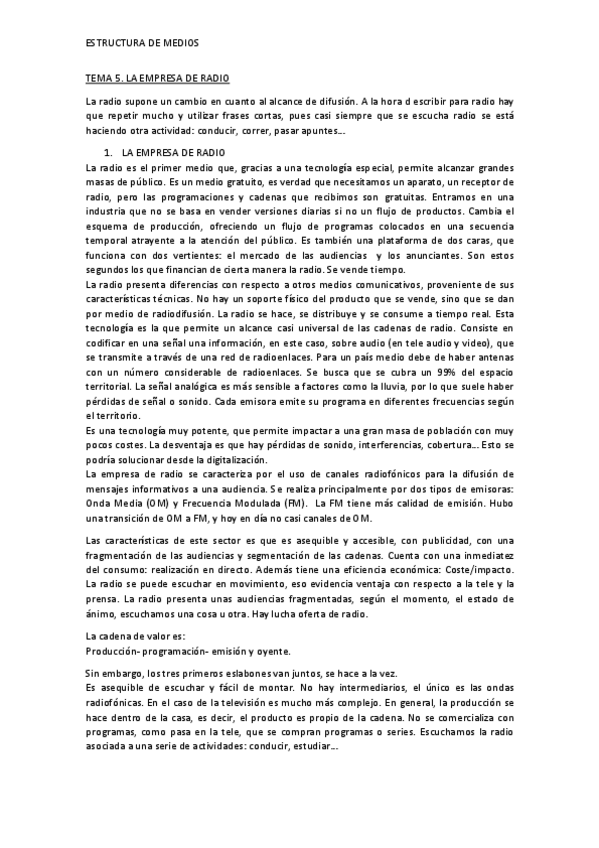 ESTRUCTURA DE MEDIOS

TEMA 5. LA EMPRESA DE RADIO

La radio supone un cambio en cuanto al alcance de difusión. A la hora d escribir para radio hay que repetir mucho y utilizar frases cortas, pues casi siempre que se escucha radio se está haciendo otra actividad: conducir, correr, pasar apuntes…

1. LA EMPRESA DE RADIO

La radio es el primer medio que, gracias a una tecnología especial, permite alcanzar grandes masas de público. Es un medio gratuito, es verdad que necesitamos un aparato, un receptor de radio, pero las programaciones y cadenas que recibimos son gratuitas. Entramos en una industria que no se basa en vender versiones diarias si no un flujo de productos. Cambia el esquema de producción, ofreciendo un flujo de programas colocados en una secuencia temporal atrayente a la atención del público. Es también una plataforma de dos caras, que funciona con dos vertientes: el mercado de las audiencias y los anunciantes. Son estos segundos los que financian de cierta manera la radio. Se vende tiempo.

La radio presenta diferencias con respecto a otros medios comunicativos, proveniente de sus características técnicas. No hay un soporte físico del producto que se vende, sino que se dan por medio de radiodifusión. La radio se hace, se distribuye y se consume a tiempo real. Esta tecnología es la que permite un alcance casi universal de las cadenas de radio. Consiste en codificar en una señal una información, en este caso, sobre audio (en tele audio y video), que se transmite a través de una red de radioenlaces. Para un país medio debe de haber antenas con un número considerable de radioenlaces. Se busca que se cubra un 99% del espacio territorial. La señal analógica es más sensible a factores como la lluvia, por lo que suele haber pérdidas de señal o sonido. Cada emisora emite su programa en diferentes frecuencias según el territorio.

Es una tecnología muy potente, que permite impactar a una gran masa de población con muy pocos costes. La desventaja es que hay pérdidas de sonido, interferencias, cobertura… Esto se podría solucionar desde la digitalización.

La empresa de radio se caracteriza por el uso de canales radiofónicos para la difusión de mensajes informativos a una audiencia. Se realiza principalmente por dos tipos de emisoras: Onda Media (OM) y Frecuencia Modulada (FM). La FM tiene más calidad de emisión. Hubo una transición de OM a FM, y hoy en día no casi canales de OM.

Las características de este sector es que es asequible y accesible, con publicidad, con una fragmentación de las audiencias y segmentación de las cadenas. Cuenta con una inmediatez del consumo: realización en directo. Además tiene una eficiencia económica: Coste/impacto. La radio se puede escuchar en movimiento, eso evidencia ventaja con respecto a la tele y la prensa. La radio presenta unas audiencias fragmentadas, según el momento, el estado de ánimo, escuchamos una cosa u otra. Hay lucha oferta de radio.

La cadena de valor es:
Producción- programación- emisión y oyente.

Sin embargo, los tres primeros eslabones van juntos, se hace a la vez.

Es asequible de escuchar y fácil de montar. No hay intermediarios, el único es las ondas radiofónicas. En el caso de la televisión es mucho más complejo. En general, la producción se hace dentro de la casa, es decir, el producto es propio de la cadena. No se comercializa con programas, como pasa en la tele, que se compran programas o series. Escuchamos la radio asociada a una serie de actividades: conducir, estudiar…